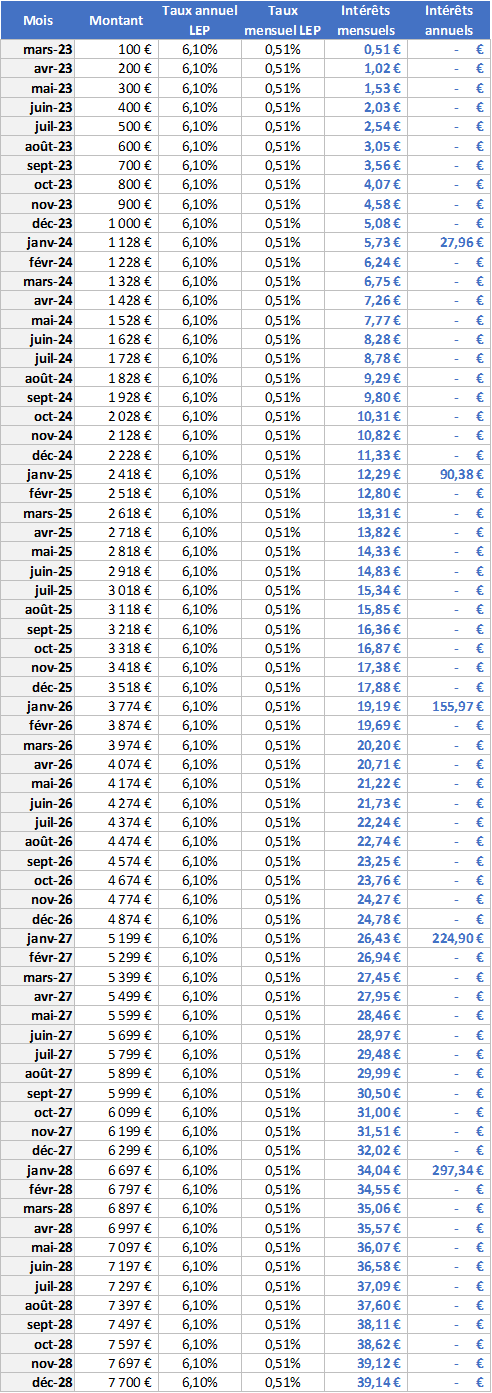 | Mois | Montant | Taux annuel LEP | Taux mensuel LEP | Intérêts mensuels | Intérêts annuels |
|---|---|---|---|---|---|
| mars-23 | 100 € | 6,10% | 0,51% | 0,51 € | - € |
| avr-23 | 200 € | 6,10% | 0,51% | 1,02 € | - € |
| mai-23 | 300 € | 6,10% | 0,51% | 1,53 € | - € |
| juin-23 | 400 € | 6,10% | 0,51% | 2,03 € | - € |
| juil-23 | 500 € | 6,10% | 0,51% | 2,54 € | - € |
| août-23 | 600 € | 6,10% | 0,51% | 3,05 € | - € |
| sept-23 | 700 € | 6,10% | 0,51% | 3,56 € | - € |
| oct-23 | 800 € | 6,10% | 0,51% | 4,07 € | - € |
| nov-23 | 900 € | 6,10% | 0,51% | 4,58 € | - € |
| déc-23 | 1 000 € | 6,10% | 0,51% | 5,08 € | - € |
| janv-24 | 1 128 € | 6,10% | 0,51% | 5,73 € | 27,96 € |
| févr-24 | 1 228 € | 6,10% | 0,51% | 6,24 € | - € |
| mars-24 | 1 328 € | 6,10% | 0,51% | 6,75 € | - € |
| avr-24 | 1 428 € | 6,10% | 0,51% | 7,26 € | - € |
| mai-24 | 1 528 € | 6,10% | 0,51% | 7,77 € | - € |
| juin-24 | 1 628 € | 6,10% | 0,51% | 8,28 € | - € |
| juil-24 | 1 728 € | 6,10% | 0,51% | 8,78 € | - € |
| août-24 | 1 828 € | 6,10% | 0,51% | 9,29 € | - € |
| sept-24 | 1 928 € | 6,10% | 0,51% | 9,80 € | - € |
| oct-24 | 2 028 € | 6,10% | 0,51% | 10,31 € | - € |
| nov-24 | 2 128 € | 6,10% | 0,51% | 10,82 € | - € |
| déc-24 | 2 228 € | 6,10% | 0,51% | 11,33 € | - € |
| janv-25 | 2 418 € | 6,10% | 0,51% | 12,29 € | 90,38 € |
| févr-25 | 2 518 € | 6,10% | 0,51% | 12,80 € | - € |
| mars-25 | 2 618 € | 6,10% | 0,51% | 13,31 € | - € |
| avr-25 | 2 718 € | 6,10% | 0,51% | 13,82 € | - € |
| mai-25 | 2 818 € | 6,10% | 0,51% | 14,33 € | - € |
| juin-25 | 2 918 € | 6,10% | 0,51% | 14,83 € | - € |
| juil-25 | 3 018 € | 6,10% | 0,51% | 15,34 € | - € |
| août-25 | 3 118 € | 6,10% | 0,51% | 15,85 € | - € |
| sept-25 | 3 218 € | 6,10% | 0,51% | 16,36 € | - € |
| oct-25 | 3 318 € | 6,10% | 0,51% | 16,87 € | - € |
| nov-25 | 3 418 € | 6,10% | 0,51% | 17,38 € | - € |
| déc-25 | 3 518 € | 6,10% | 0,51% | 17,88 € | - € |
| janv-26 | 3 774 € | 6,10% | 0,51% | 19,19 € | 155,97 € |
| févr-26 | 3 874 € | 6,10% | 0,51% | 19,69 € | - € |
| mars-26 | 3 974 € | 6,10% | 0,51% | 20,20 € | - € |
| avr-26 | 4 074 € | 6,10% | 0,51% | 20,71 € | - € |
| mai-26 | 4 174 € | 6,10% | 0,51% | 21,22 € | - € |
| juin-26 | 4 274 € | 6,10% | 0,51% | 21,73 € | - € |
| juil-26 | 4 374 € | 6,10% | 0,51% | 22,24 € | - € |
| août-26 | 4 474 € | 6,10% | 0,51% | 22,74 € | - € |
| sept-26 | 4 574 € | 6,10% | 0,51% | 23,25 € | - € |
| oct-26 | 4 674 € | 6,10% | 0,51% | 23,76 € | - € |
| nov-26 | 4 774 € | 6,10% | 0,51% | 24,27 € | - € |
| déc-26 | 4 874 € | 6,10% | 0,51% | 24,78 € | - € |
| janv-27 | 5 199 € | 6,10% | 0,51% | 26,43 € | 224,90 € |
| févr-27 | 5 299 € | 6,10% | 0,51% | 26,94 € | - € |
| mars-27 | 5 399 € | 6,10% | 0,51% | 27,45 € | - € |
| avr-27 | 5 499 € | 6,10% | 0,51% | 27,95 € | - € |
| mai-27 | 5 599 € | 6,10% | 0,51% | 28,46 € | - € |
| juin-27 | 5 699 € | 6,10% | 0,51% | 28,97 € | - € |
| juil-27 | 5 799 € | 6,10% | 0,51% | 29,48 € | - € |
| août-27 | 5 899 € | 6,10% | 0,51% | 29,99 € | - € |
| sept-27 | 5 999 € | 6,10% | 0,51% | 30,50 € | - € |
| oct-27 | 6 099 € | 6,10% | 0,51% | 31,00 € | - € |
| nov-27 | 6 199 € | 6,10% | 0,51% | 31,51 € | - € |
| déc-27 | 6 299 € | 6,10% | 0,51% | 32,02 € | - € |
| janv-28 | 6 697 € | 6,10% | 0,51% | 34,04 € | 297,34 € |
| févr-28 | 6 797 € | 6,10% | 0,51% | 34,55 € | - € |
| mars-28 | 6 897 € | 6,10% | 0,51% | 35,06 € | - € |
| avr-28 | 6 997 € | 6,10% | 0,51% | 35,57 € | - € |
| mai-28 | 7 097 € | 6,10% | 0,51% | 36,07 € | - € |
| juin-28 | 7 197 € | 6,10% | 0,51% | 36,58 € | - € |
| juil-28 | 7 297 € | 6,10% | 0,51% | 37,09 € | - € |
| août-28 | 7 397 € | 6,10% | 0,51% | 37,60 € | - € |
| sept-28 | 7 497 € | 6,10% | 0,51% | 38,11 € | - € |
| oct-28 | 7 597 € | 6,10% | 0,51% | 38,62 € | - € |
| nov-28 | 7 697 € | 6,10% | 0,51% | 39,12 € | - € |
| déc-28 | 7 700 € | 6,10% | 0,51% | 39,14 € | - € |